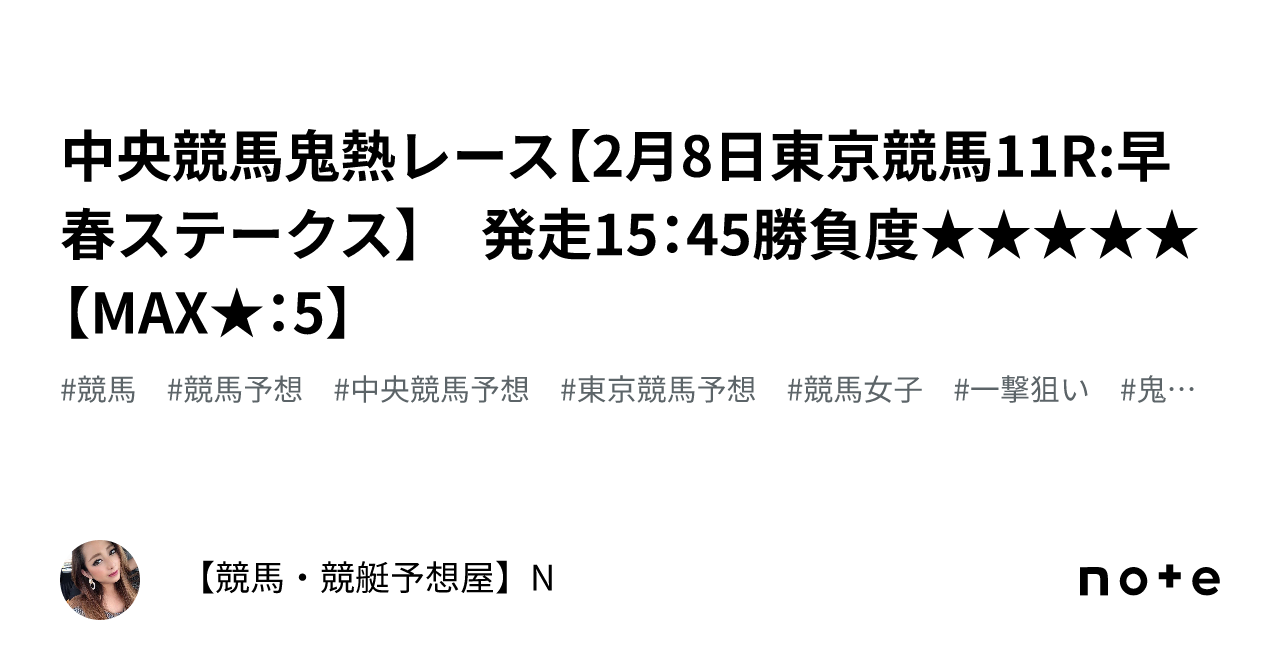 中央競馬鬼熱レース【2月8日東京競馬11R:早春ステークス】　発走15：45勝負度★★★★★【MAX★：5】

#競馬　#競馬予想　#中央競馬予想　#東京競馬予想　#競馬女子　#一撃狙い　#鬼…

【競馬・競艇予想屋】N

note